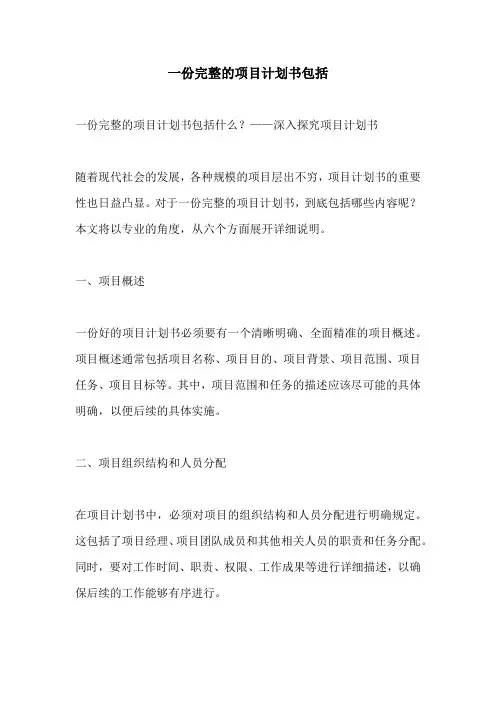 一份完整的项目计划书包括

一份完整的项目计划书包括什么？——深入探究项目计划书

随着现代社会的发展，各种规模的项目层出不穷，项目计划书的重要性也日益凸显。对于一份完整的项目计划书，到底包括哪些内容呢？本文将以专业的角度，从六个方面展开详细说明。

一、项目概述

一份好的项目计划书必须要有一个清晰明确、全面精准的项目概述。项目概述通常包括项目名称、项目目的、项目背景、项目范围、项目任务、项目目标等。其中，项目范围和任务的描述应该尽可能的具体明确，以便后续的具体实施。

二、项目组织结构和人员分配

在项目计划书中，必须对项目的组织结构和人员分配进行明确规定。这包括了项目经理、项目团队成员和其他相关人员的职责和任务分配。同时，要对工作时间、职责、权限、工作成果等进行详细描述，以确保后续的工作能够有序进行。